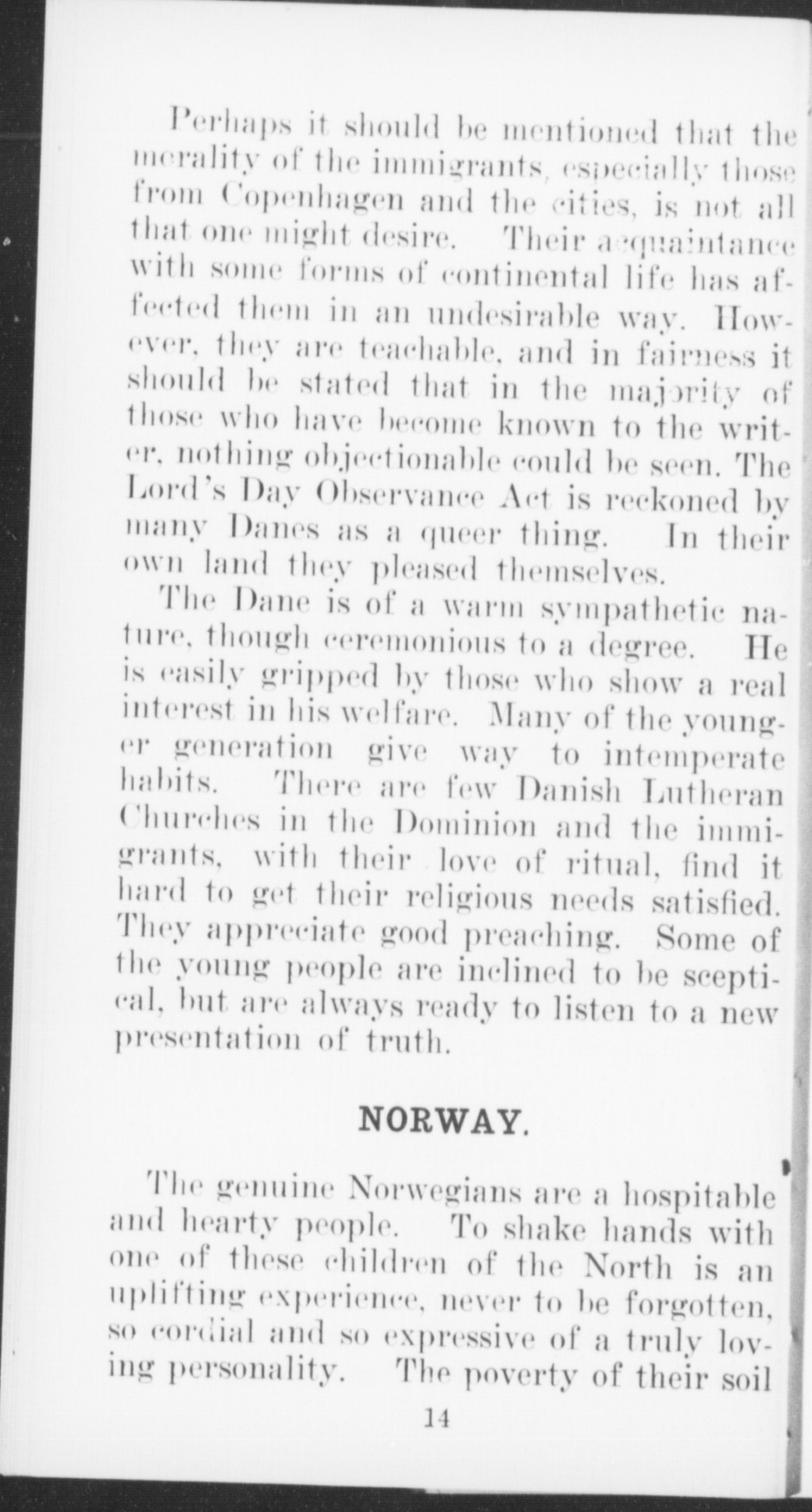 Perhaps it should be mentioned that the morality of the immigrants, especially those from Copenhagen and the cities, is not all that one might desire. Their acquaintance with some forms of continental life has affected them in an undesirable way. However, they are teachable, and in fairness it should be stated that in the majority of those who have become known to the writer, nothing objectionable could be seen. The Lord's Day Observance Act is reckoned by many Danes as a queer thing. In their own land they pleased themselves.

The Dane is of a warm sympathetic nature, though ceremonious to a degree. He is easily gripped by those who show a real interest in his welfare. Many of the younger generation give way to intemperate habits. There are few Danish Lutheran Churches in the Dominion and the immigrants, with their love of ritual, find it hard to get their religious needs satisfied. They appreciate good preaching. Some of the young people are inclined to be sceptical, but are always ready to listen to a new presentation of truth.

NORWAY.

The genuine Norwegians are a hospitable and hearty people. To shake hands with one of these children of the North is an uplifting experience, never to be forgotten, so cordial and so expressive of a truly loving personality. The poverty of their soil

14